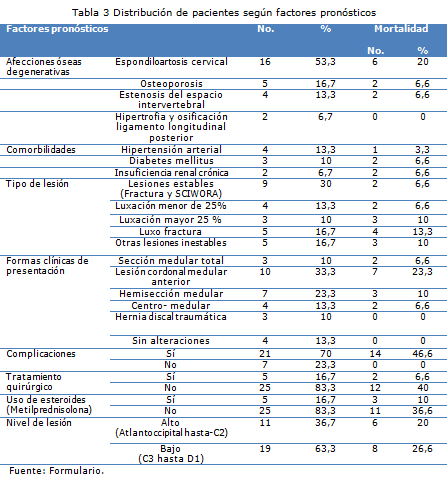 Tabla 3 Distribución de pacientes según factores pronósticos

| Factores pronósticos | | No. | % | Mortalidad No. | Mortalidad % |
|---|---|---|---|---|---|
| Afecciones óseas degenerativas | Espondiloartosis cervical | 16 | 53,3 | 6 | 20 |
| | Osteoporosis | 5 | 16,7 | 2 | 6,6 |
| | Estenosis del espacio intervertebral | 4 | 13,3 | 2 | 6,6 |
| | Hipertrofia y osificación ligamento longitudinal posterior | 2 | 6,7 | 0 | 0 |
| Comorbilidades | Hipertensión arterial | 4 | 13,3 | 1 | 3,3 |
| | Diabetes mellitus | 3 | 10 | 2 | 6,6 |
| | Insuficiencia renal crónica | 2 | 6,7 | 2 | 6,6 |
| Tipo de lesión | Lesiones estables (Fractura y SCIWORA) | 9 | 30 | 2 | 6,6 |
| | Luxación menor de 25% | 4 | 13,3 | 2 | 6,6 |
| | Luxación mayor 25 % | 3 | 10 | 3 | 10 |
| | Luxo fractura | 5 | 16,7 | 4 | 13,3 |
| | Otras lesiones inestables | 5 | 16,7 | 3 | 10 |
| Formas clínicas de presentación | Sección medular total | 3 | 10 | 2 | 6,6 |
| | Lesión cordonal medular anterior | 10 | 33,3 | 7 | 23,3 |
| | Hemisección medular | 7 | 23,3 | 3 | 10 |
| | Centro- medular | 4 | 13,3 | 2 | 6,6 |
| | Hernia discal traumática | 3 | 10 | 0 | 0 |
| | Sin alteraciones | 4 | 13,3 | 0 | 0 |
| Complicaciones | Sí | 21 | 70 | 14 | 46,6 |
| | No | 7 | 23,3 | 0 | 0 |
| Tratamiento quirúrgico | Sí | 5 | 16,7 | 2 | 6,6 |
| | No | 25 | 83,3 | 12 | 40 |
| Uso de esteroides (Metilprednisolona) | Sí | 5 | 16,7 | 3 | 10 |
| | No | 25 | 83,3 | 11 | 36,6 |
| Nivel de lesión | Alto (Atlantoccipital hasta-C2) | 11 | 36,7 | 6 | 20 |
| | Bajo (C3 hasta D1) | 19 | 63,3 | 8 | 26,6 |

Fuente: Formulario.